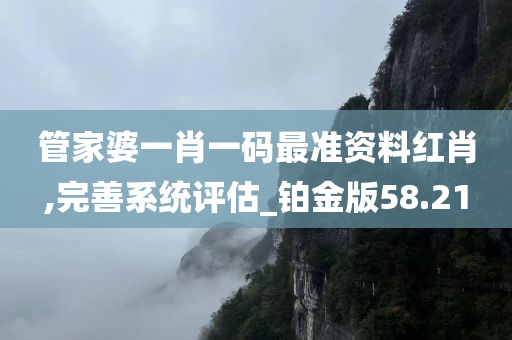 管家婆一肖一码最准资料红肖,完善系统评估_铂金版58.21